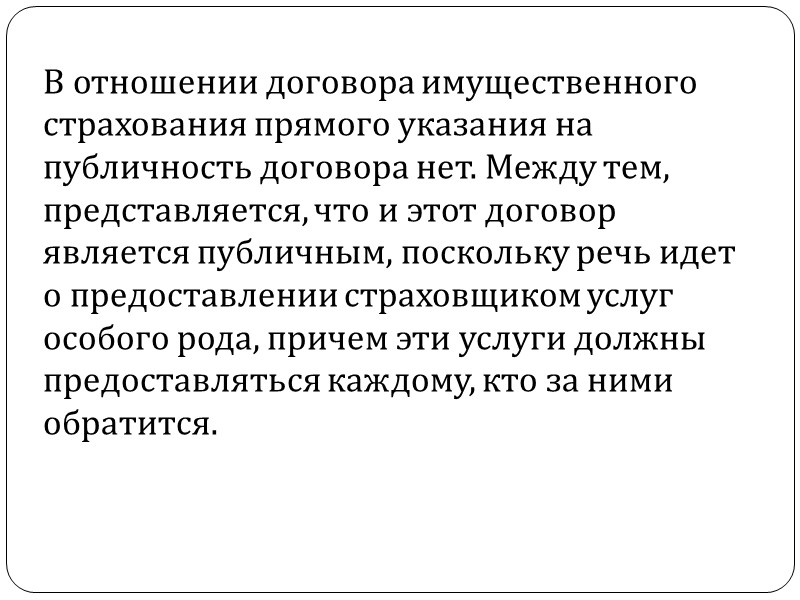 В отношении договора имущественного страхования прямого указания на публичность договора нет. Между тем, представляется, что и этот договор является публичным, поскольку речь идет о предоставлении страховщиком услуг особого рода, причем эти услуги должны предоставляться каждому, кто за ними обратится.